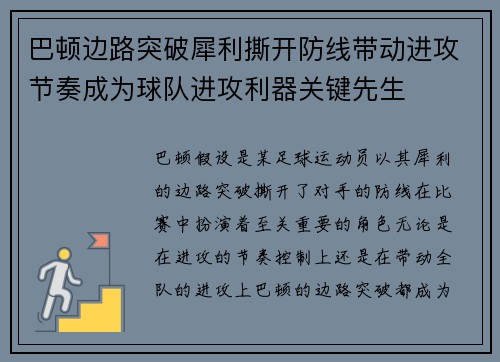 巴顿边路突破犀利撕开防线带动进攻节奏成为球队进攻利器关键先生

巴顿假设是某足球运动员以其犀利的边路突破撕开了对手的防线在比赛中扮演着至关重要的角色无论是在进攻的节奏控制上还是在带动全队的进攻上巴顿的边路突破都成为